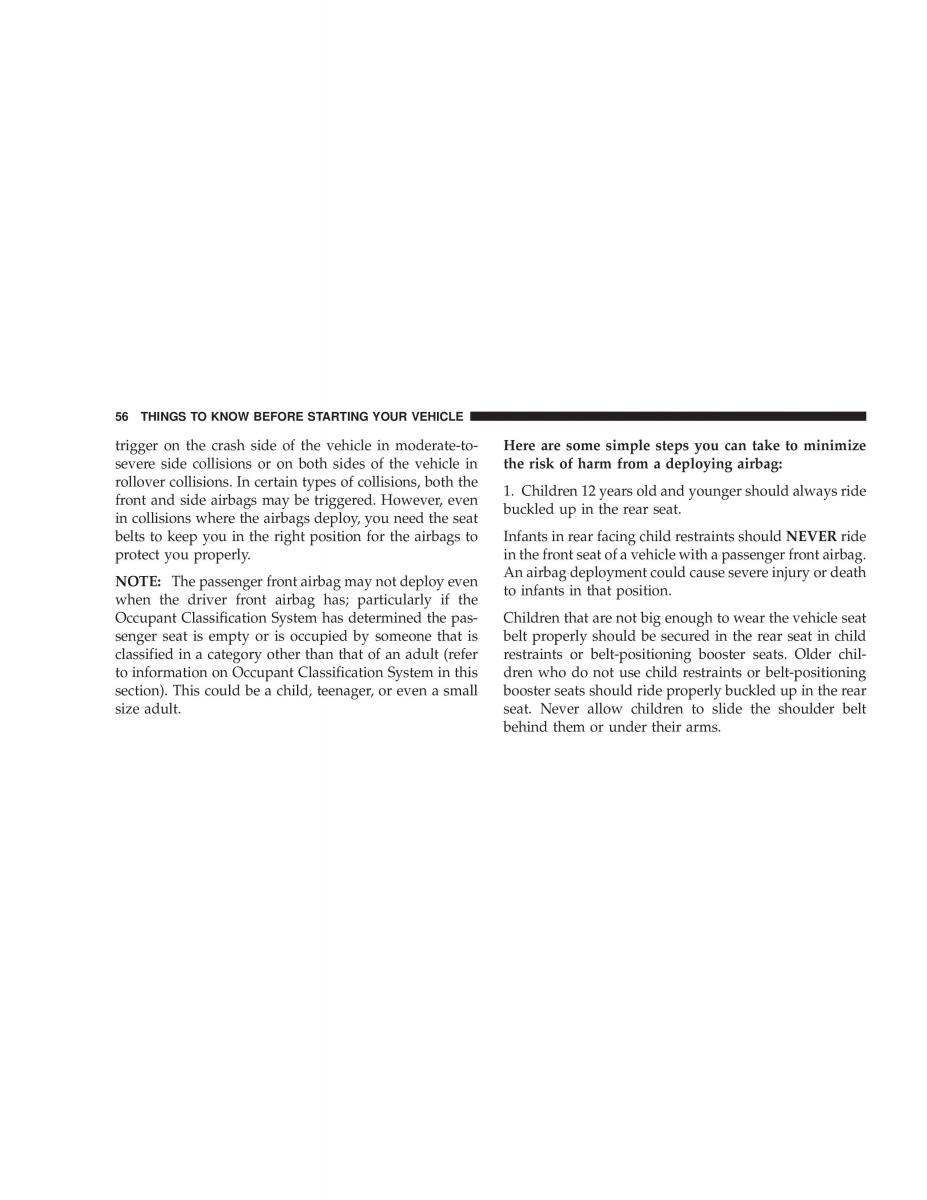 56 THINGS TO KNOW BEFORE STARTING YOUR VEHICLE

trigger on the crash side of the vehicle in moderate-to-severe side collisions or on both sides of the vehicle in rollover collisions. In certain types of collisions, both the front and side airbags may be triggered. However, even in collisions where the airbags deploy, you need the seat belts to keep you in the right position for the airbags to protect you properly.

NOTE: The passenger front airbag may not deploy even when the driver front airbag has; particularly if the Occupant Classification System has determined the passenger seat is empty or is occupied by someone that is classified in a category other than that of an adult (refer to information on Occupant Classification System in this section). This could be a child, teenager, or even a small size adult.

Here are some simple steps you can take to minimize the risk of harm from a deploying airbag:

1. Children 12 years old and younger should always ride buckled up in the rear seat.

Infants in rear facing child restraints should NEVER ride in the front seat of a vehicle with a passenger front airbag. An airbag deployment could cause severe injury or death to infants in that position.

Children that are not big enough to wear the vehicle seat belt properly should be secured in the rear seat in child restraints or belt-positioning booster seats. Older children who do not use child restraints or belt-positioning booster seats should ride properly buckled up in the rear seat. Never allow children to slide the shoulder belt behind them or under their arms.